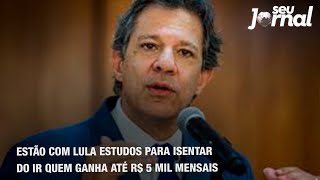 seu Jornal

ESTÃO COM LULA ESTUDOS PARA ISENTAR DO IR QUEM GANHA ATÉ R$ 5 MIL MENSAIS